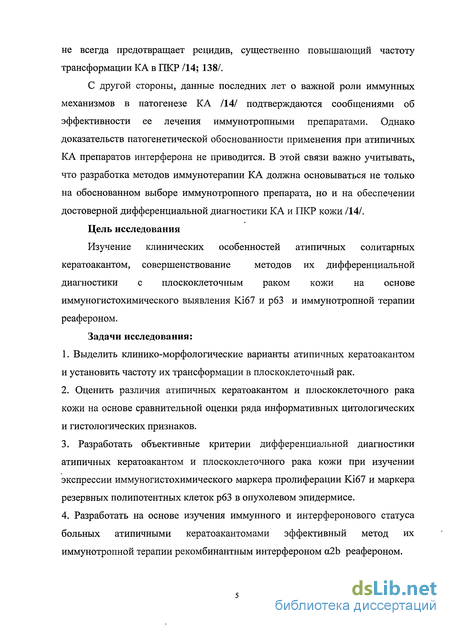 не всегда предотвращает рецидив, существенно повышающий частоту трансформации КА в ПКР /14; 138/.

С другой стороны, данные последних лет о важной роли иммунных механизмов в патогенезе КА /14/ подтверждаются сообщениями об эффективности ее лечения иммунотропными препаратами. Однако доказательств патогенетической обоснованности применения при атипичных КА препаратов интерферона не приводится. В этой связи важно учитывать, что разработка методов иммунотерапии КА должна основываться не только на обоснованном выборе иммунотропного препарата, но и на обеспечении достоверной дифференциальной диагностики КА и ПКР кожи /14/.

Цель исследования

Изучение клинических особенностей атипичных солитарных кератоакантом, совершенствование методов их дифференциальной диагностики с плоскоклеточным раком кожи на основе иммуногистохимического выявления Ki67 и p63 и иммунотропной терапии реафероном.

Задачи исследования:

1. Выделить клинико-морфологические варианты атипичных кератоакантом и установить частоту их трансформации в плоскоклеточный рак.

2. Оценить различия атипичных кератоакантом и плоскоклеточного рака кожи на основе сравнительной оценки ряда информативных цитологических и гистологических признаков.

3. Разработать объективные критерии дифференциальной диагностики атипичных кератоакантом и плоскоклеточного рака кожи при изучении экспрессии иммуногистохимического маркера пролиферации Ki67 и маркера резервных полипотентных клеток p63 в опухолевом эпидермисе.

4. Разработать на основе изучения иммунного и интерферонового статуса больных атипичными кератоакантомами эффективный метод их иммунотропной терапии рекомбинантным интерфероном α2b реафероном.

5

dsLib.net
библиотека диссертаций